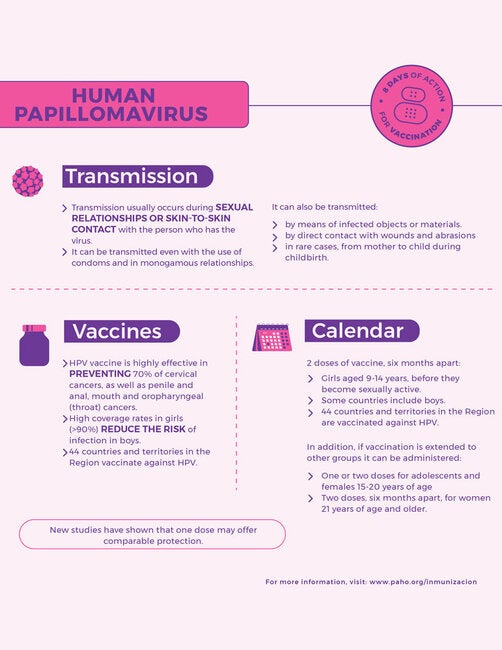 HUMAN PAPILLOMAVIRUS

8 DAYS OF ACTION FOR VACCINATION

Transmission

Transmission usually occurs during SEXUAL RELATIONSHIPS OR SKIN-TO-SKIN CONTACT with the person who has the virus.

It can be transmitted even with the use of condoms and in monogamous relationships.

It can also be transmitted:

by means of infected objects or materials.

by direct contact with wounds and abrasions

in rare cases, from mother to child during childbirth.

Vaccines

HPV vaccine is highly effective in PREVENTING 70% of cervical cancers, as well as penile and anal, mouth and oropharyngeal (throat) cancers.

High coverage rates in girls (>90%) REDUCE THE RISK of infection in boys.

44 countries and territories in the Region vaccinate against HPV.

Calendar

2 doses of vaccine, six months apart:

Girls aged 9-14 years, before they become sexually active.

Some countries include boys.

44 countries and territories in the Region are vaccinated against HPV.

In addition, if vaccination is extended to other groups it can be administered:

One or two doses for adolescents and females 15-20 years of age

Two doses, six months apart, for women 21 years of age and older.

New studies have shown that one dose may offer comparable protection.

For more information, visit: www.paho.org/inmunizacion